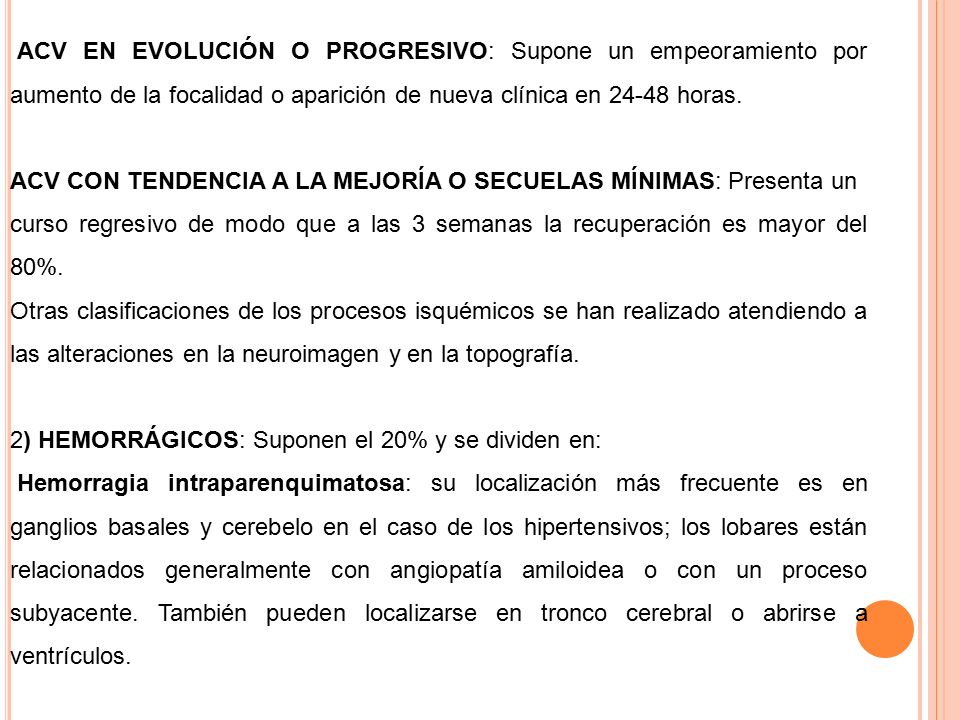 ACV EN EVOLUCIÓN O PROGRESIVO: Supone un empeoramiento por aumento de la focalidad o aparición de nueva clínica en 24-48 horas.

ACV CON TENDENCIA A LA MEJORÍA O SECUELAS MÍNIMAS: Presenta un curso regresivo de modo que a las 3 semanas la recuperación es mayor del 80%.
Otras clasificaciones de los procesos isquémicos se han realizado atendiendo a las alteraciones en la neuroimagen y en la topografía.

2) HEMORRÁGICOS: Suponen el 20% y se dividen en:
Hemorragia intraparenquimatosa: su localización más frecuente es en ganglios basales y cerebelo en el caso de los hipertensivos; los lobares están relacionados generalmente con angiopatía amiloidea o con un proceso subyacente. También pueden localizarse en tronco cerebral o abrirse a ventrículos.